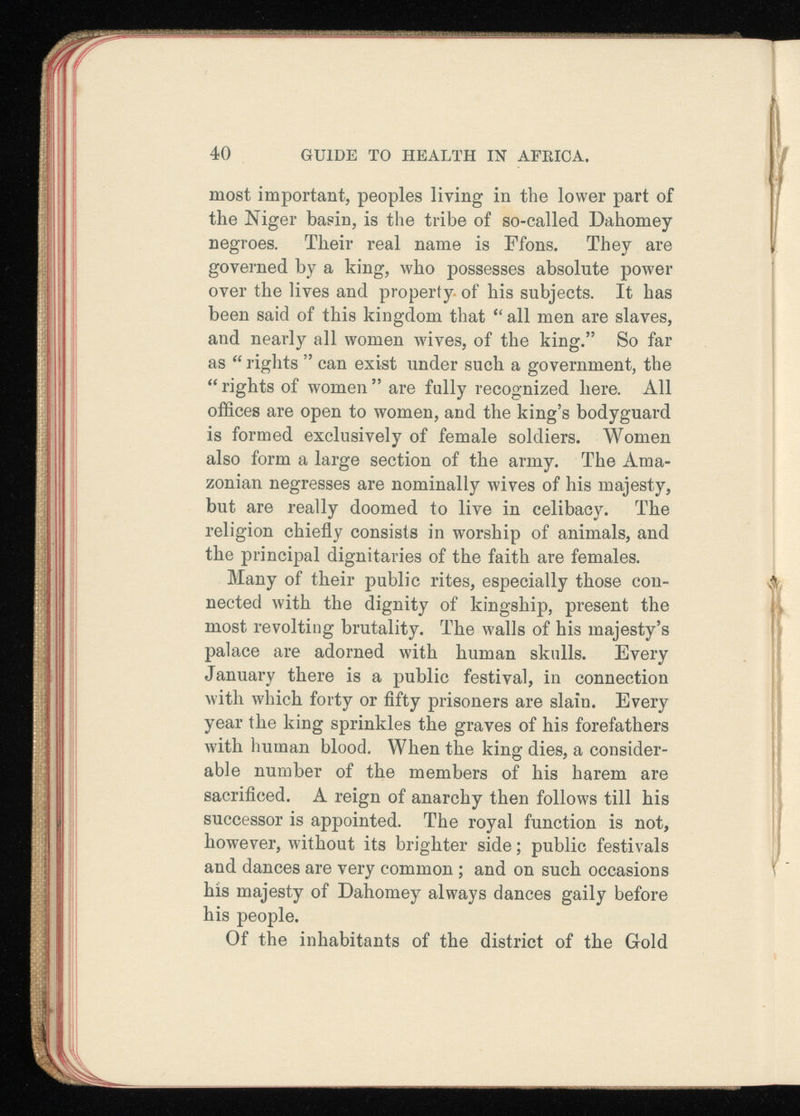 40 GUIDE TO HEALTH IN AFRICA.

most important, peoples living in the lower part of the Niger basin, is the tribe of so-called Dahomey negroes. Their real name is Ffons. They are governed by a king, who possesses absolute power over the lives and property of his subjects. It has been said of this kingdom that "all men are slaves, and nearly all women wives, of the king." So far as "rights" can exist under such a government, the "rights of women" are fully recognized here. All offices are open to women, and the king's bodyguard is formed exclusively of female soldiers. Women also form a large section of the army. The Amazonian negresses are nominally wives of his majesty, but are really doomed to live in celibacy. The religion chiefly consists in worship of animals, and the principal dignitaries of the faith are females.

Many of their public rites, especially those connected with the dignity of kingship, present the most revolting brutality. The walls of his majesty's palace are adorned with human skulls. Every January there is a public festival, in connection with which forty or fifty prisoners are slain. Every year the king sprinkles the graves of his forefathers with human blood. When the king dies, a considerable number of the members of his harem are sacrificed. A reign of anarchy then follows till his successor is appointed. The royal function is not, however, without its brighter side; public festivals and dances are very common; and on such occasions his majesty of Dahomey always dances gaily before his people.

Of the inhabitants of the district of the Gold